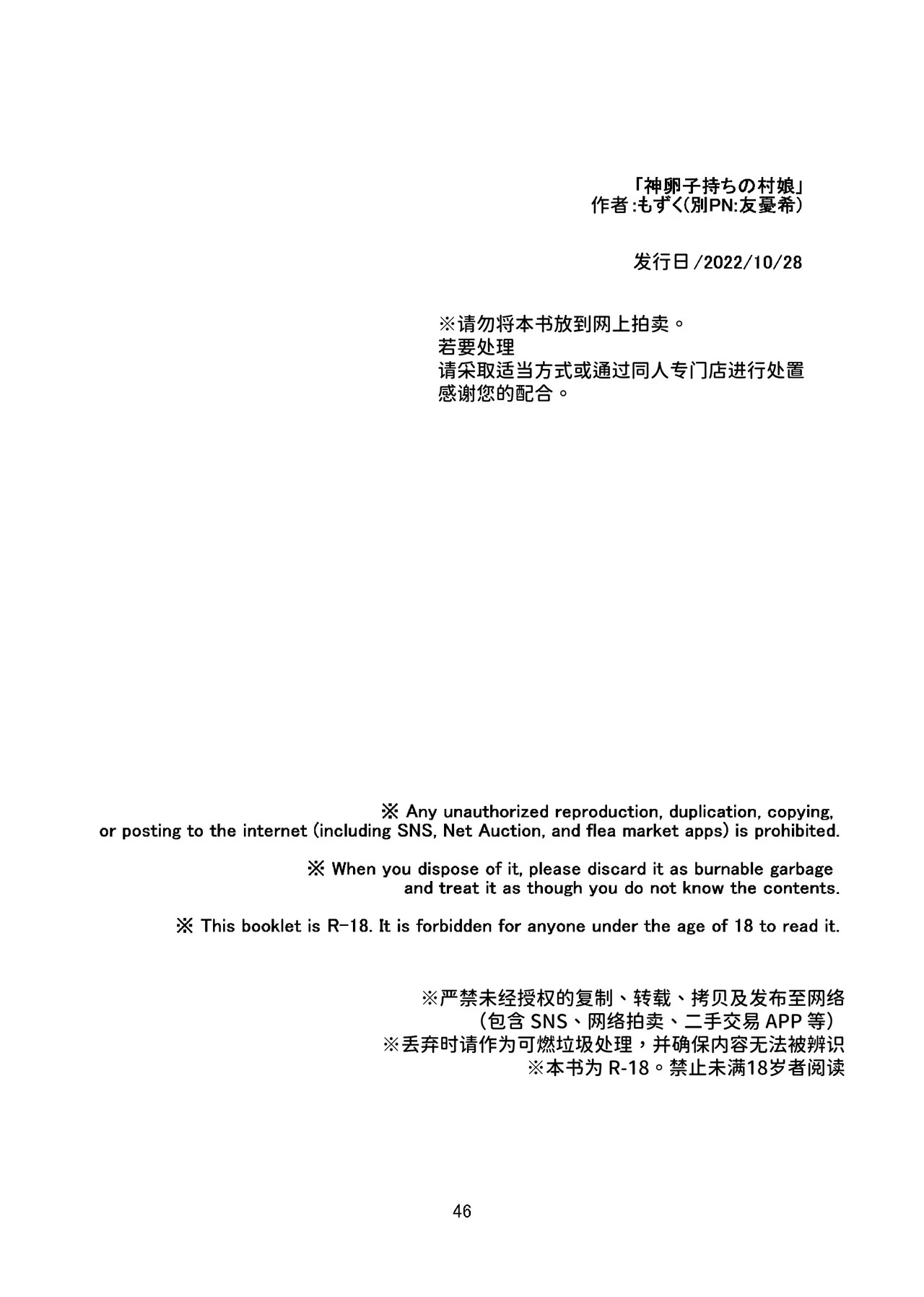 「神卵子持ちの村娘」
作者:もずく(別PN:友憂希)

发行日/2022/10/28

※请勿将本书放到网上拍卖。
若要处理
请采取适当方式或通过同人专门店进行处置
感谢您的配合。

※ Any unauthorized reproduction, duplication, copying, or posting to the internet (including SNS, Net Auction, and flea market apps) is prohibited.

※ When you dispose of it, please discard it as burnable garbage and treat it as though you do not know the contents.

※ This booklet is R-18. It is forbidden for anyone under the age of 18 to read it.

※严禁未经授权的复制、转载、拷贝及发布至网络
(包含 SNS、网络拍卖、二手交易 APP 等)
※丢弃时请作为可燃垃圾处理，并确保内容无法被辨识
※本书为 R-18。禁止未满18岁者阅读

46